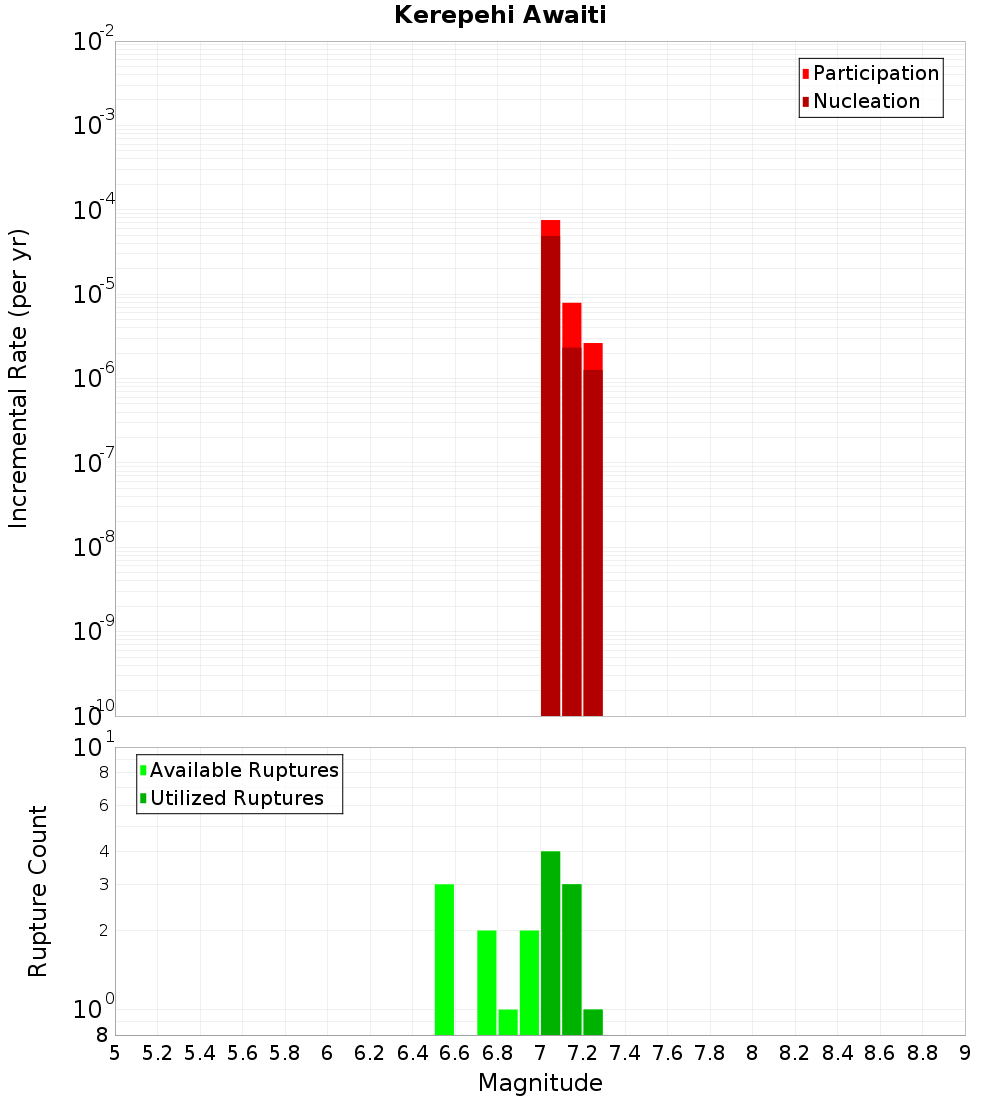 Kerepehi Awaiti

Participation
Nucleation

Incremental Rate (per yr)

$10^{-2}$
$10^{-3}$
$10^{-4}$
$10^{-5}$
$10^{-6}$
$10^{-7}$
$10^{-8}$
$10^{-9}$
$10^{-10}$

Available Ruptures
Utilized Ruptures

Rupture Count

$10^{1}$
8
6
4
3
2
$10^{0}$
8

5 5.2 5.4 5.6 5.8 6 6.2 6.4 6.6 6.8 7 7.2 7.4 7.6 7.8 8 8.2 8.4 8.6 8.8 9

Magnitude